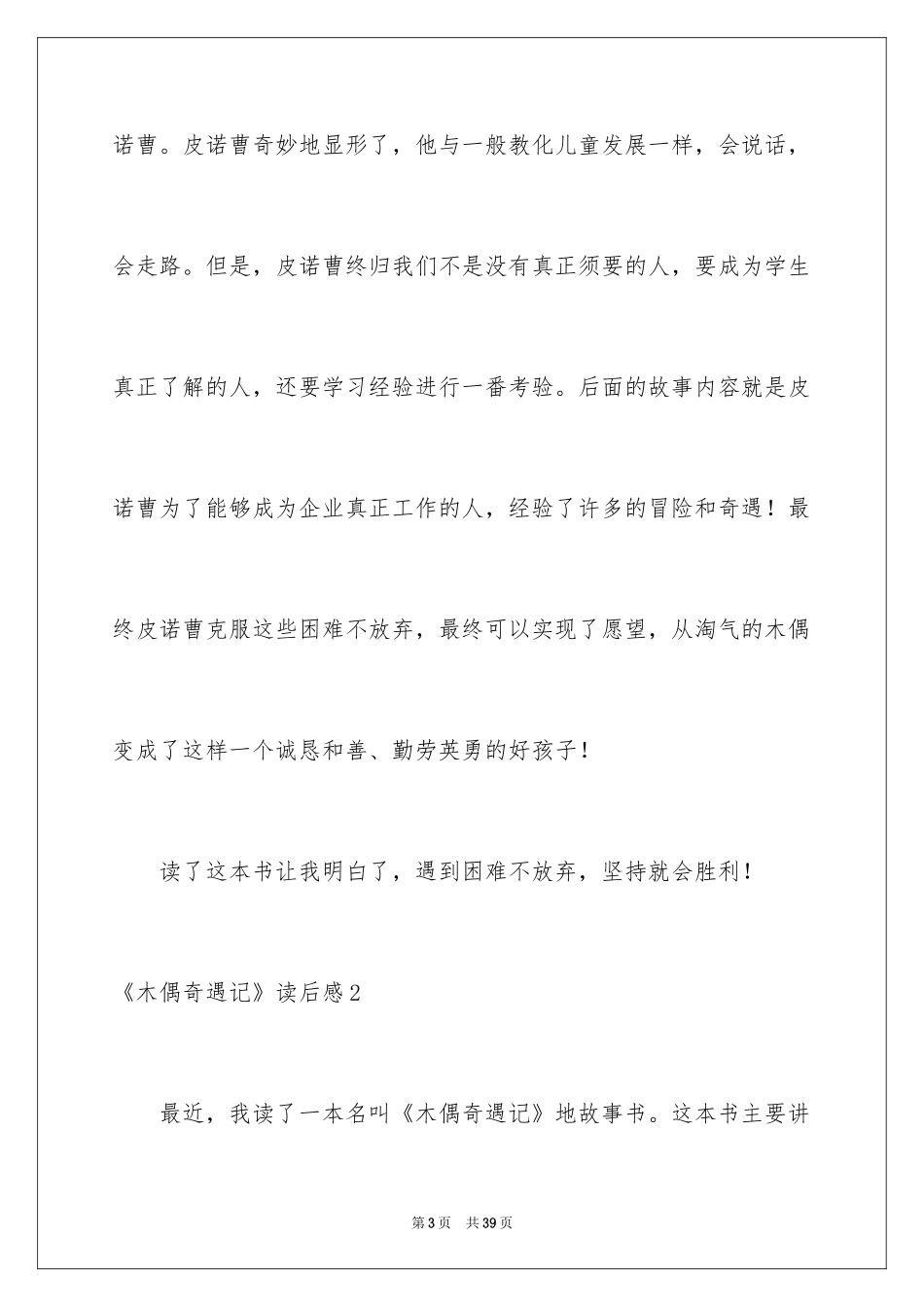 诺曹。皮诺曹奇妙地显形了，他与一般教化儿童发展一样，会说话，会走路。但是，皮诺曹终归我们不是没有真正须要的人，要成为学生真正了解的人，还要学习经验进行一番考验。后面的故事内容就是皮诺曹为了能够成为企业真正工作的人，经验了许多的冒险和奇遇！最终皮诺曹克服这些困难不放弃，最终可以实现了愿望，从淘气的木偶变成了这样一个诚恳和善、勤劳英勇的好孩子！

读了这本书让我明白了，遇到困难不放弃，坚持就会胜利！

《木偶奇遇记》读后感2

最近，我读了一本名叫《木偶奇遇记》地故事书。这本书主要讲

第3页 共39页